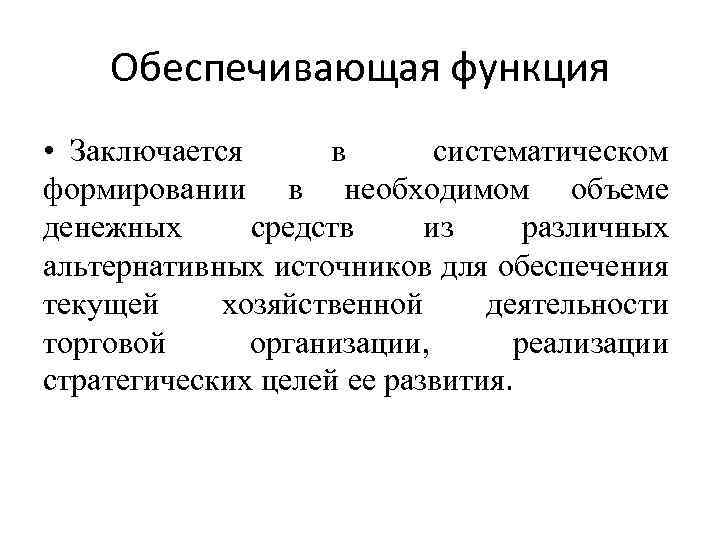 Обеспечивающая функция

• Заключается в систематическом формировании в необходимом объеме денежных средств из различных альтернативных источников для обеспечения текущей хозяйственной деятельности торговой организации, реализации стратегических целей ее развития.